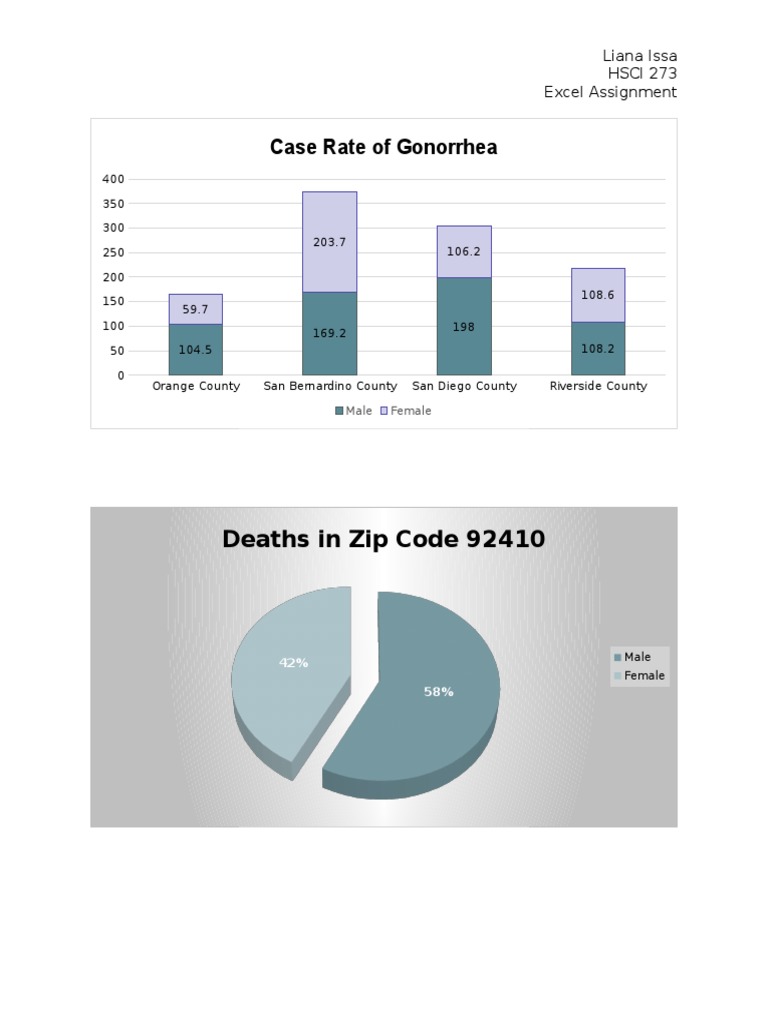 Liana Issa
HSCI 273
Excel Assignment

Case Rate of Gonorrhea

400
350
300
250
200
150
100
50
0

59.7
104.5
203.7
169.2
106.2
198
108.6
108.2

Orange County
San Bernardino County
San Diego County
Riverside County

Male Female

Deaths in Zip Code 92410

42%
58%

Male
Female